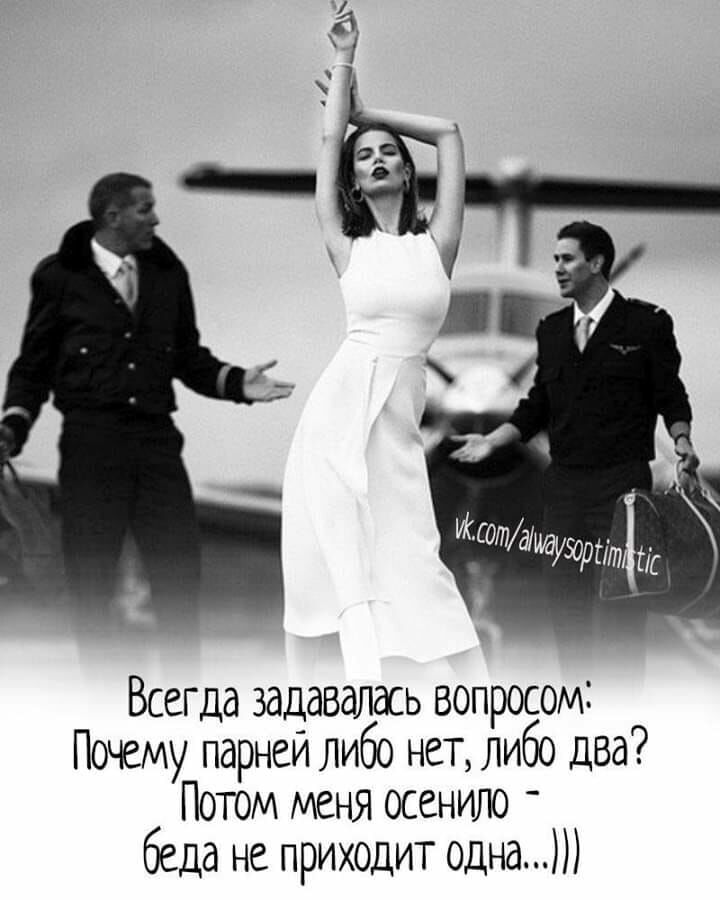 vk.com/alwaysoptimistic

Всегда задавалась вопросом:
Почему парней либо нет, либо два?
Потом меня осенило -
беда не приходит одна...)))